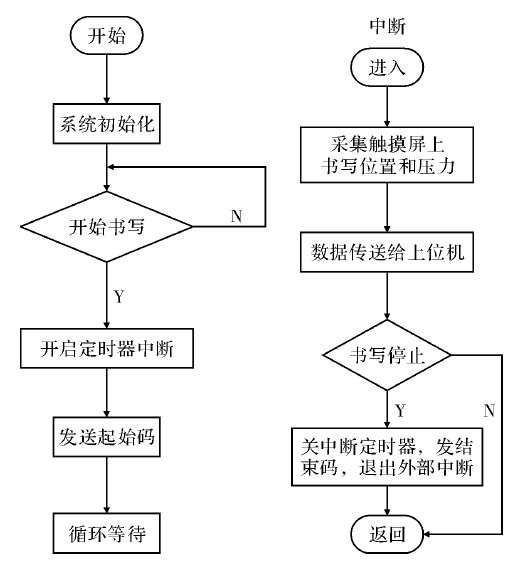 开始

系统初始化

开始书写

N

Y

开启定时器中断

发送起始码

循环等待

中断

进入

采集触摸屏上书写位置和压力

数据传送给上位机

书写停止

Y

N

关中断定时器，发结束码，退出外部中断

返回